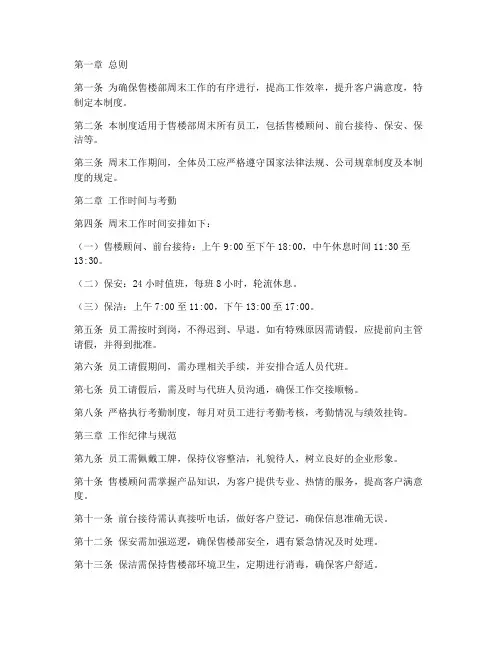 第一章 总则

第一条 为确保售楼部周末工作的有序进行，提高工作效率，提升客户满意度，特制定本制度。

第二条 本制度适用于售楼部周末所有员工，包括售楼顾问、前台接待、保安、保洁等。

第三条 周末工作期间，全体员工应严格遵守国家法律法规、公司规章制度及本制度的规定。

第二章 工作时间与考勤

第四条 周末工作时间安排如下：

（一）售楼顾问、前台接待：上午 9:00 至下午 18:00，中午休息时间 11:30 至 13:30。

（二）保安：24 小时值班，每班 8 小时，轮流休息。

（三）保洁：上午 7:00 至 11:00，下午 13:00 至 17:00。

第五条 员工需按时到岗，不得迟到、早退。如有特殊原因需请假，应提前向主管请假，并得到批准。

第六条 员工请假期间，需办理相关手续，并安排合适人员代班。

第七条 员工请假后，需及时与代班人员沟通，确保工作交接顺畅。

第八条 严格执行考勤制度，每月对员工进行考勤考核，考勤情况与绩效挂钩。

第三章 工作纪律与规范

第九条 员工需佩戴工牌，保持仪容整洁，礼貌待人，树立良好的企业形象。

第十条 售楼顾问需掌握产品知识，为客户提供专业、热情的服务，提高客户满意度。

第十一条 前台接待需认真接听电话，做好客户登记，确保信息准确无误。

第十二条 保安需加强巡逻，确保售楼部安全，遇有紧急情况及时处理。

第十三条 保洁需保持售楼部环境卫生，定期进行消毒，确保客户舒适。